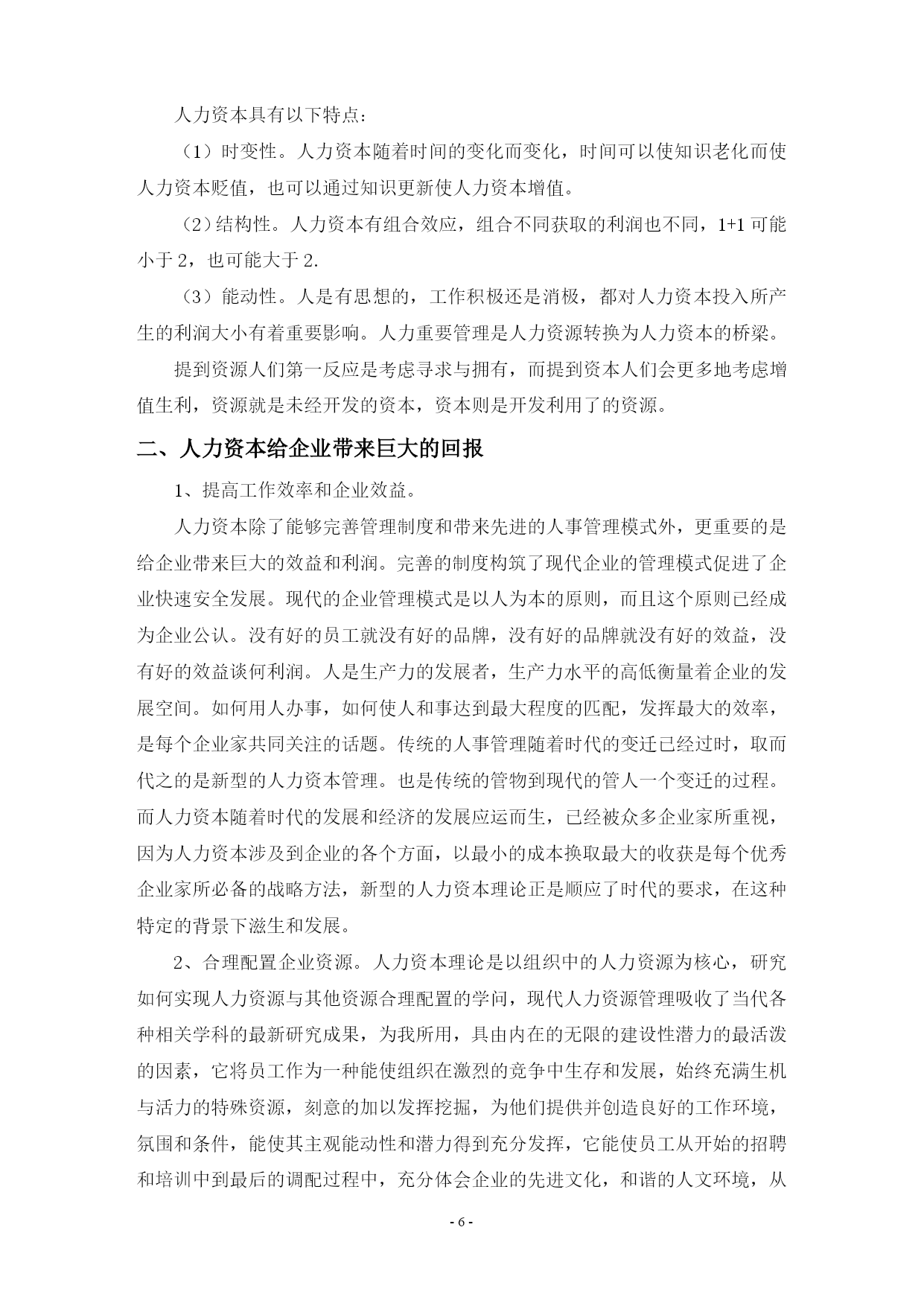 人力资本具有以下特点：

（1）时变性。人力资本随着时间的变化而变化，时间可以使知识老化而使人力资本贬值，也可以通过知识更新使人力资本增值。

（2）结构性。人力资本有组合效应，组合不同获取的利润也不同，1+1 可能小于 2，也可能大于 2.

（3）能动性。人是有思想的，工作积极还是消极，都对人力资本投入所产生的利润大小有着重要影响。人力重要管理是人力资源转换为人力资本的桥梁。

提到资源人们第一反应是考虑寻求与拥有，而提到资本人们会更多地考虑增值生利，资源就是未经开发的资本，资本则是开发利用了的资源。

二、人力资本给企业带来巨大的回报

1、提高工作效率和企业效益。

人力资本除了能够完善管理制度和带来先进的人事管理模式外，更重要的是给企业带来巨大的效益和利润。完善的制度构筑了现代企业的管理模式促进了企业快速安全发展。现代的企业管理模式是以人为本的原则，而且这个原则已经成为企业公认。没有好的员工就没有好的品牌，没有好的品牌就没有好的效益，没有好的效益谈何利润。人是生产力的发展者，生产力水平的高低衡量着企业的发展空间。如何用人办事，如何使人和事达到最大程度的匹配，发挥最大的效率，是每个企业家共同关注的话题。传统的人事管理随着时代的变迁已经过时，取而代之的是新型的人力资本管理。也是传统的管物到现代的管人一个变迁的过程。而人力资本随着时代的发展和经济的发展应运而生，已经被众多企业家所重视，因为人力资本涉及到企业的各个方面，以最小的成本换取最大的收获是每个优秀企业家所必备的战略方法，新型的人力资本理论正是顺应了时代的要求，在这种特定的背景下滋生和发展。

2、合理配置企业资源。人力资本理论是以组织中的人力资源为核心，研究如何实现人力资源与其他资源合理配置的学问，现代人力资源管理吸收了当代各种相关学科的最新研究成果，为我所用，具由内在的无限的建设性潜力的最活泼的因素，它将员工作为一种能使组织在激烈的竞争中生存和发展，始终充满生机与活力的特殊资源，刻意的加以发挥挖掘，为他们提供并创造良好的工作环境，氛围和条件，能使其主观能动性和潜力得到充分发挥，它能使员工从开始的招聘和培训中到最后的调配过程中，充分体会企业的先进文化，和谐的人文环境，从

- 6 -